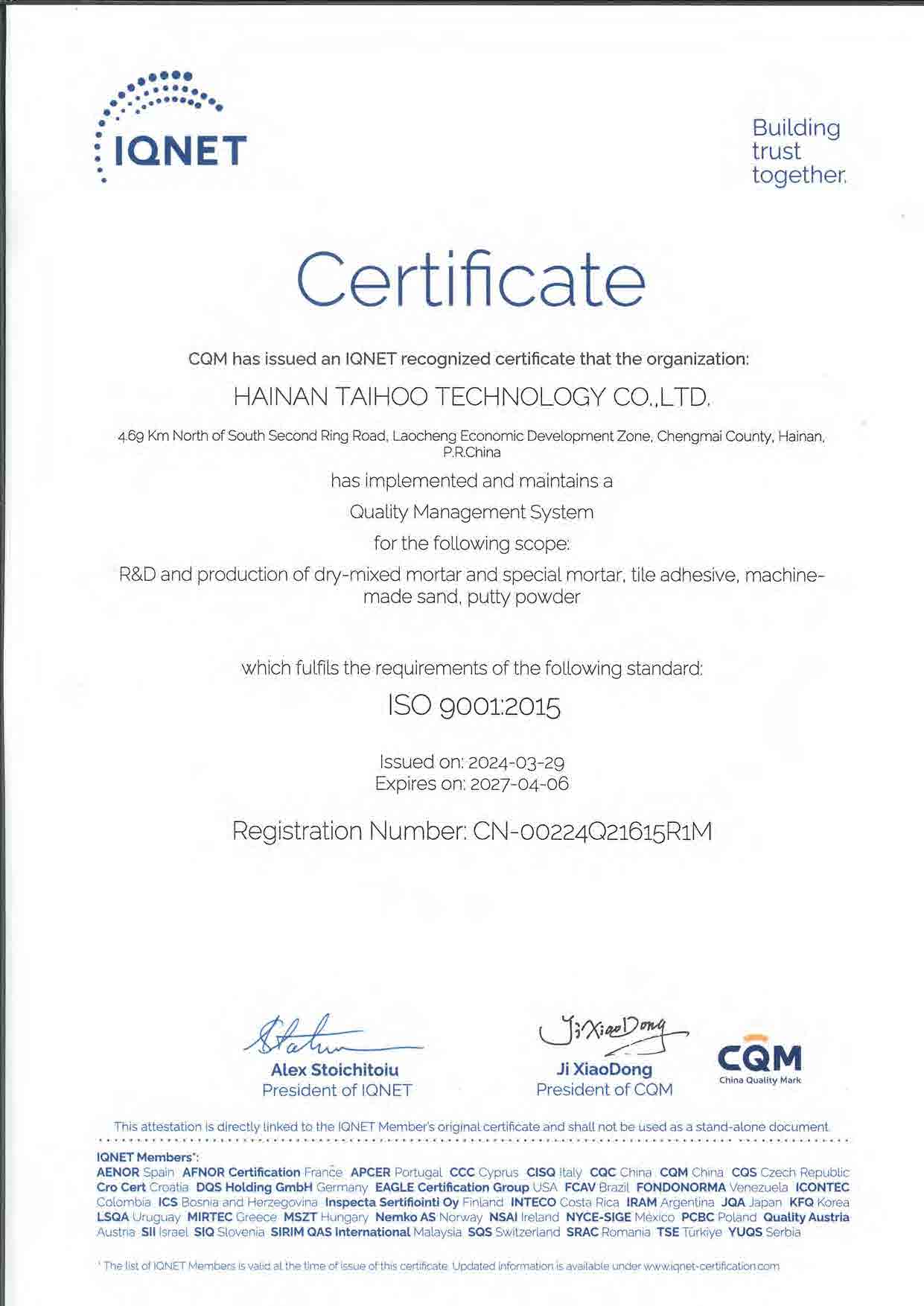 IQNET

Building trust together.

Certificate

CQM has issued an IQNET recognized certificate that the organization:

HAINAN TAIHOO TECHNOLOGY CO.,LTD.

4.69 Km North of South Second Ring Road, Laocheng Economic Development Zone, Chengmai County, Hainan, P.R.China

has implemented and maintains a

Quality Management System

for the following scope:

R&D and production of dry-mixed mortar and special mortar, tile adhesive, machine-made sand, putty powder

which fulfils the requirements of the following standard:

ISO 9001:2015

Issued on: 2024-03-29
Expires on: 2027-04-06

Registration Number: CN-00224Q21615R1M

Alex Stoichitoiu
President of IQNET

Ji XiaoDong
Ji XiaoDong
President of CQM

CQM
China Quality Mark

This attestation is directly linked to the IQNET Member's original certificate and shall not be used as a stand-alone document.

IQNET Members*:
AENOR Spain AFNOR Certification France APCER Portugal CCC Cyprus CISQ Italy CQC China CQM China CQS Czech Republic Cro Cert Croatia DQS Holding GmbH Germany EAGLE Certification Group USA FCAV Brazil FONDONORMA Venezuela ICONTEC Colombia ICS Bosnia and Herzegovina Inspecta Sertifiointi Oy Finland INTECO Costa Rica IRAM Argentina JQA Japan KFQ Korea LSQA Uruguay MIRTEC Greece MSZT Hungary Nemko AS Norway NSAI Ireland NYCE-SIGE México PCBC Poland Quality Austria Austria SII Israel SIQ Slovenia SIRIM QAS International Malaysia SQS Switzerland SRAC Romania TSE Türkiye YUQS Serbia

* The list of IQNET Members is valid at the time of issue of this certificate. Updated information is available under www.iqnet-certification.com